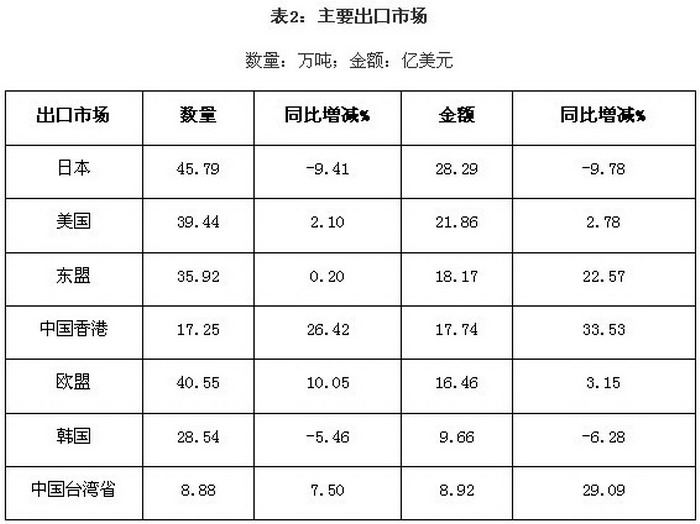 表2：主要出口市场

数量：万吨；金额：亿美元

| 出口市场 | 数量 | 同比增减% | 金额 | 同比增减% |
|---|---|---|---|---|
| 日本 | 45.79 | -9.41 | 28.29 | -9.78 |
| 美国 | 39.44 | 2.10 | 21.86 | 2.78 |
| 东盟 | 35.92 | 0.20 | 18.17 | 22.57 |
| 中国香港 | 17.25 | 26.42 | 17.74 | 33.53 |
| 欧盟 | 40.55 | 10.05 | 16.46 | 3.15 |
| 韩国 | 28.54 | -5.46 | 9.66 | -6.28 |
| 中国台湾省 | 8.88 | 7.50 | 8.92 | 29.09 |